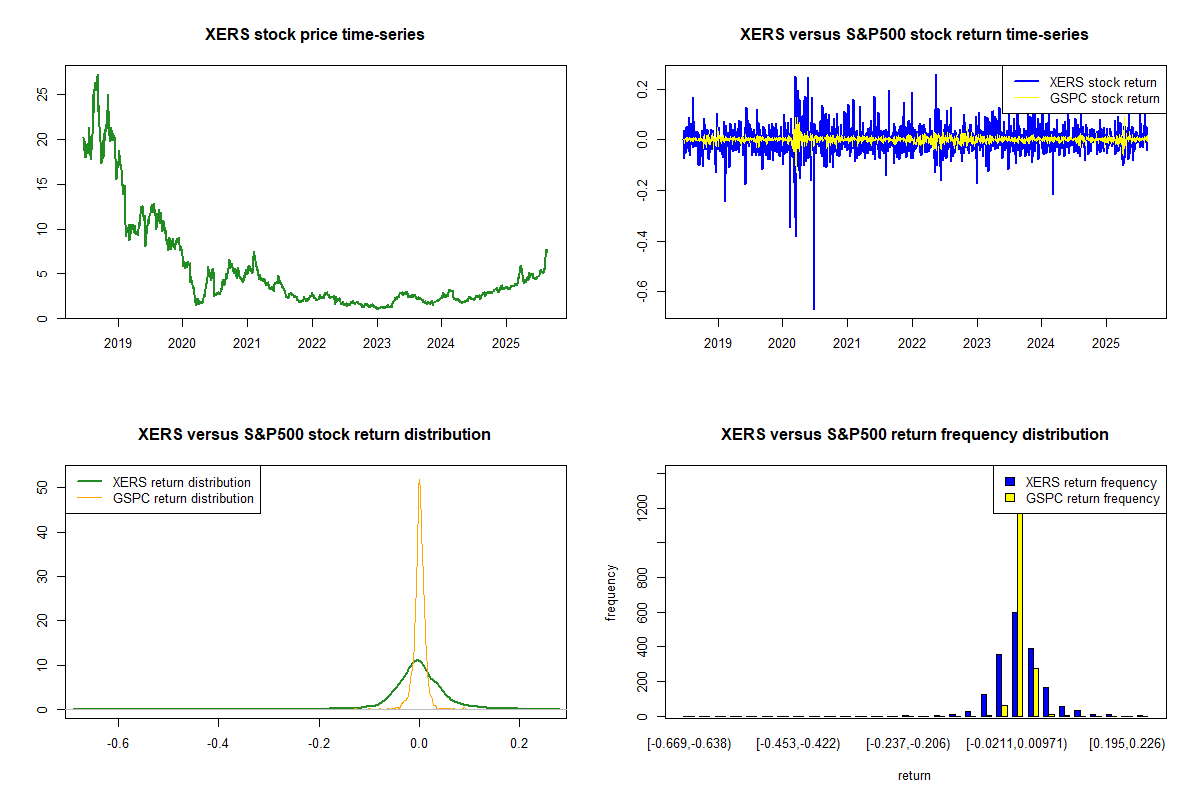 XERS stock price time-series

25
20
15
10
5
0

2019 2020 2021 2022 2023 2024 2025

XERS versus S&P500 stock return time-series

XERS stock return
GSPC stock return

0.2
0.0
-0.2
-0.4
-0.6

2019 2020 2021 2022 2023 2024 2025

XERS versus S&P500 stock return distribution

XERS return distribution
GSPC return distribution

50
40
30
20
10
0

-0.6 -0.4 -0.2 0.0 0.2

XERS versus S&P500 return frequency distribution

XERS return frequency
GSPC return frequency

frequency

1200
800
600
400
200
0

[-0.669,-0.638) [-0.453,-0.422) [-0.237,-0.206) [-0.0211,0.00971) [0.195,0.226)

return